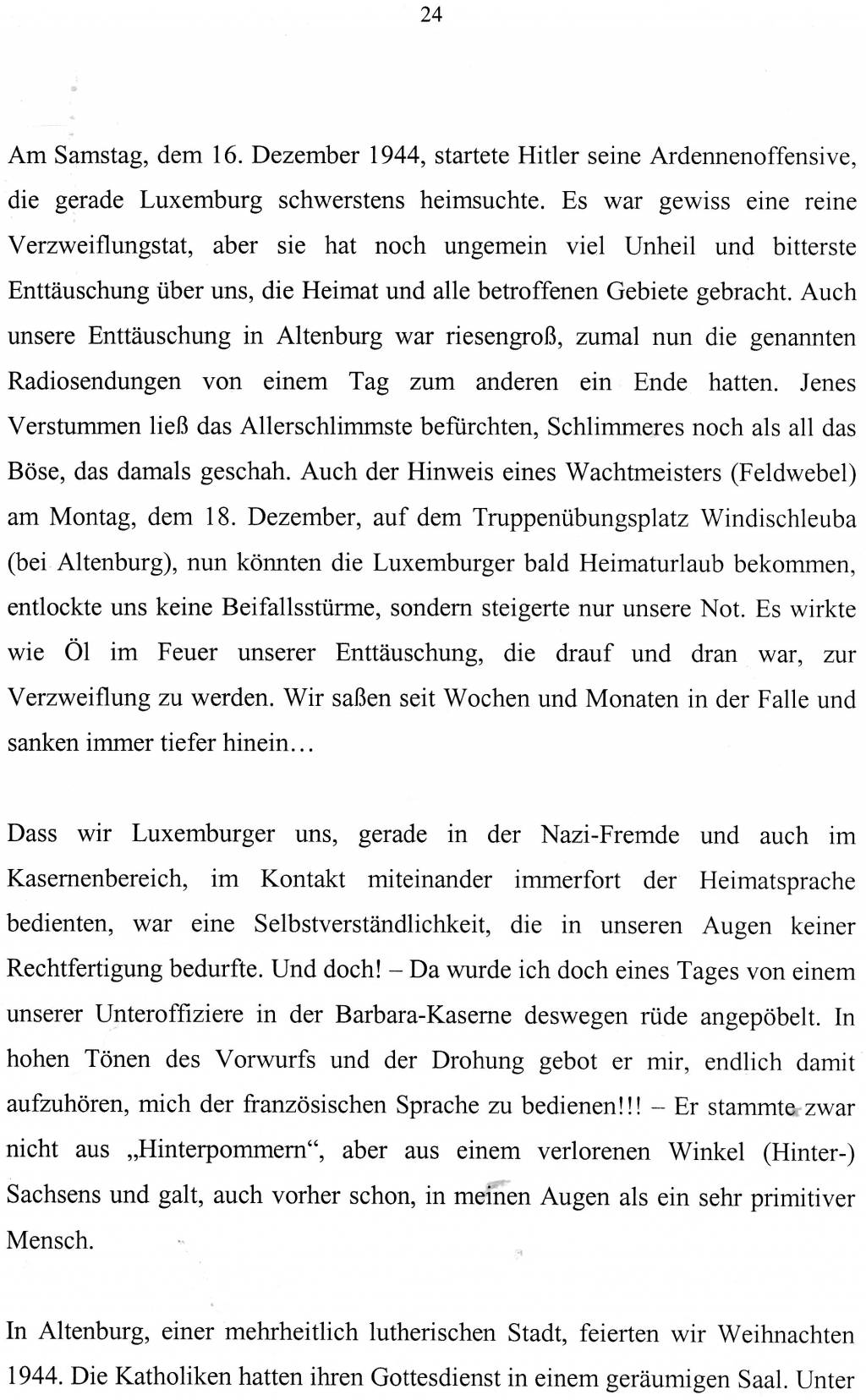 24

Am Samstag, dem 16. Dezember 1944, startete Hitler seine Ardennenoffensive, die gerade Luxemburg schwerstens heimsuchte. Es war gewiss eine reine Verzweiflungstat, aber sie hat noch ungemein viel Unheil und bitterste Enttäuschung über uns, die Heimat und alle betroffenen Gebiete gebracht. Auch unsere Enttäuschung in Altenburg war riesengroß, zumal nun die genannten Radiosendungen von einem Tag zum anderen ein Ende hatten. Jenes Verstummen ließ das Allerschlimmste befürchten, Schlimmeres noch als all das Böse, das damals geschah. Auch der Hinweis eines Wachtmeisters (Feldwebel) am Montag, dem 18. Dezember, auf dem Truppenübungsplatz Windischleuba (bei Altenburg), nun könnten die Luxemburger bald Heimaturlaub bekommen, entlockte uns keine Beifallsstürme, sondern steigerte nur unsere Not. Es wirkte wie Öl im Feuer unserer Enttäuschung, die drauf und dran war, zur Verzweiflung zu werden. Wir saßen seit Wochen und Monaten in der Falle und sanken immer tiefer hinein…

Dass wir Luxemburger uns, gerade in der Nazi-Fremde und auch im Kasernenbereich, im Kontakt miteinander immerfort der Heimatsprache bedienten, war eine Selbstverständlichkeit, die in unseren Augen keiner Rechtfertigung bedurfte. Und doch! – Da wurde ich doch eines Tages von einem unserer Unteroffiziere in der Barbara-Kaserne deswegen rüde angepöbelt. In hohen Tönen des Vorwurfs und der Drohung gebot er mir, endlich damit aufzuhören, mich der französischen Sprache zu bedienen!!! – Er stammte zwar nicht aus „Hinterpommern“, aber aus einem verlorenen Winkel (Hinter-) Sachsens und galt, auch vorher schon, in meinen Augen als ein sehr primitiver Mensch.

In Altenburg, einer mehrheitlich lutherischen Stadt, feierten wir Weihnachten 1944. Die Katholiken hatten ihren Gottesdienst in einem geräumigen Saal. Unter